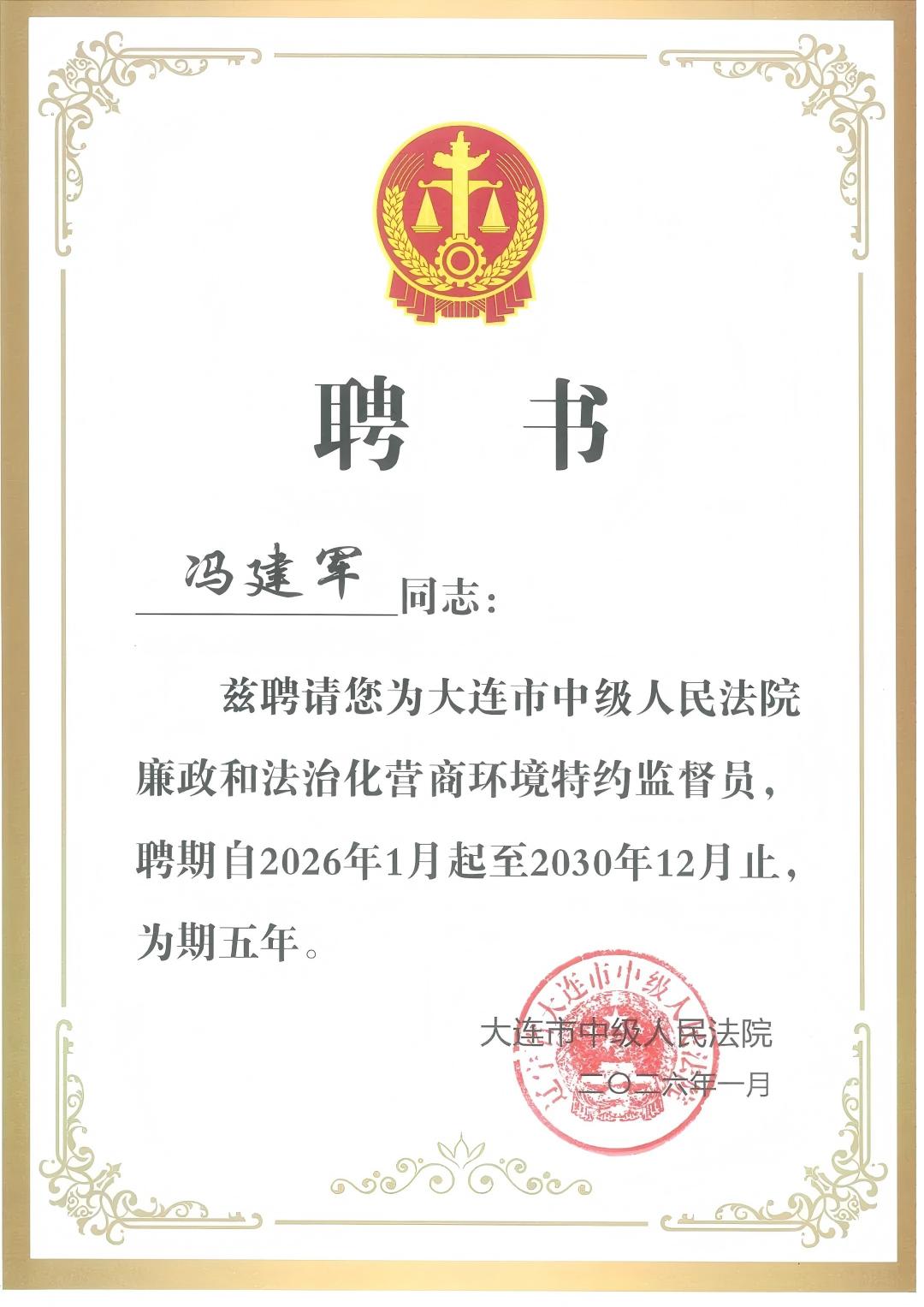 聘 书

冯建军同志：

兹聘请您为大连市中级人民法院廉政和法治化营商环境特约监督员，聘期自2026年1月起至2030年12月止，为期五年。

大连市中级人民法院
二〇二六年一月

辽宁省大连市中级人民法院